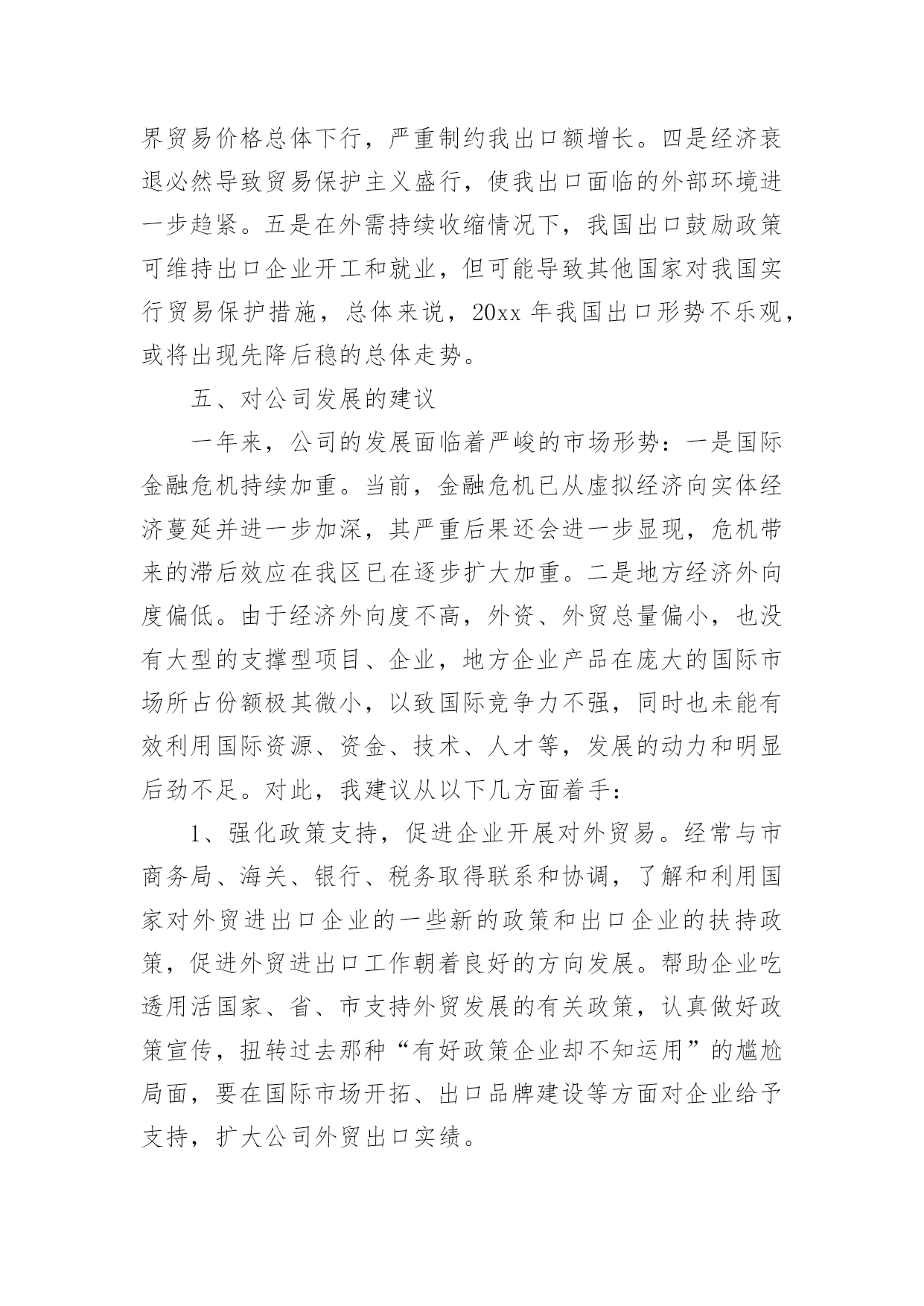 界贸易价格总体下行，严重制约我出口额增长。四是经济衰退必然导致贸易保护主义盛行，使我出口面临的外部环境进一步趋紧。五是在外需持续收缩情况下，我国出口鼓励政策可维持出口企业开工和就业，但可能导致其他国家对我国实行贸易保护措施，总体来说，20xx 年我国出口形势不乐观，或将出现先降后稳的总体走势。

五、对公司发展的建议

一年来，公司的发展面临着严峻的市场形势：一是国际金融危机持续加重。当前，金融危机已从虚拟经济向实体经济蔓延并进一步加深，其严重后果还会进一步显现，危机带来的滞后效应在我区已在逐步扩大加重。二是地方经济外向度偏低。由于经济外向度不高，外资、外贸总量偏小，也没有大型的支撑型项目、企业，地方企业产品在庞大的国际市场所占份额极其微小，以致国际竞争力不强，同时也未能有效利用国际资源、资金、技术、人才等，发展的动力和明显后劲不足。对此，我建议从以下几方面着手：

1、强化政策支持，促进企业开展对外贸易。经常与市商务局、海关、银行、税务取得联系和协调，了解和利用国家对外贸进出口企业的一些新的政策和出口企业的扶持政策，促进外贸进出口工作朝着良好的方向发展。帮助企业吃透用活国家、省、市支持外贸发展的有关政策，认真做好政策宣传，扭转过去那种“有好政策企业却不知运用”的尴尬局面，要在国际市场开拓、出口品牌建设等方面对企业给予支持，扩大公司外贸出口实绩。